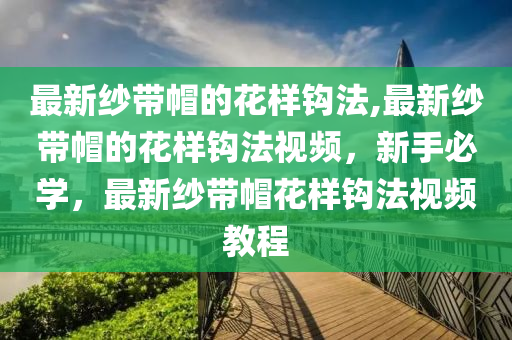 最新纱带帽的花样钩法,最新纱带帽的花样钩法视频，新手必学，最新纱带帽花样钩法视频教程